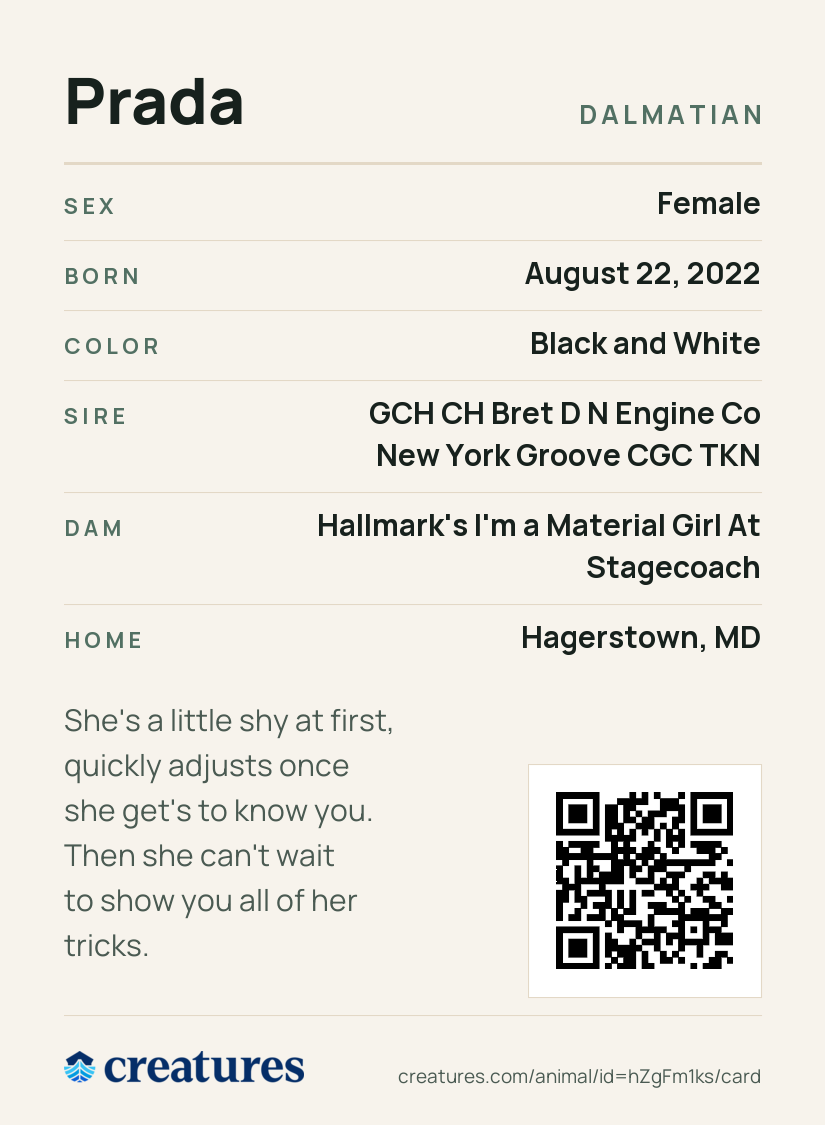 Prada

DALMATIAN

SEX
Female

BORN
August 22, 2022

COLOR
Black and White

SIRE
GCH CH Bret D N Engine Co New York Groove CGC TKN

DAM
Hallmark's I'm a Material Girl At Stagecoach

HOME
Hagerstown, MD

She's a little shy at first, quickly adjusts once she get's to know you. Then she can't wait to show you all of her tricks.

creatures

creatures.com/animal/id=hZgFm1ks/card